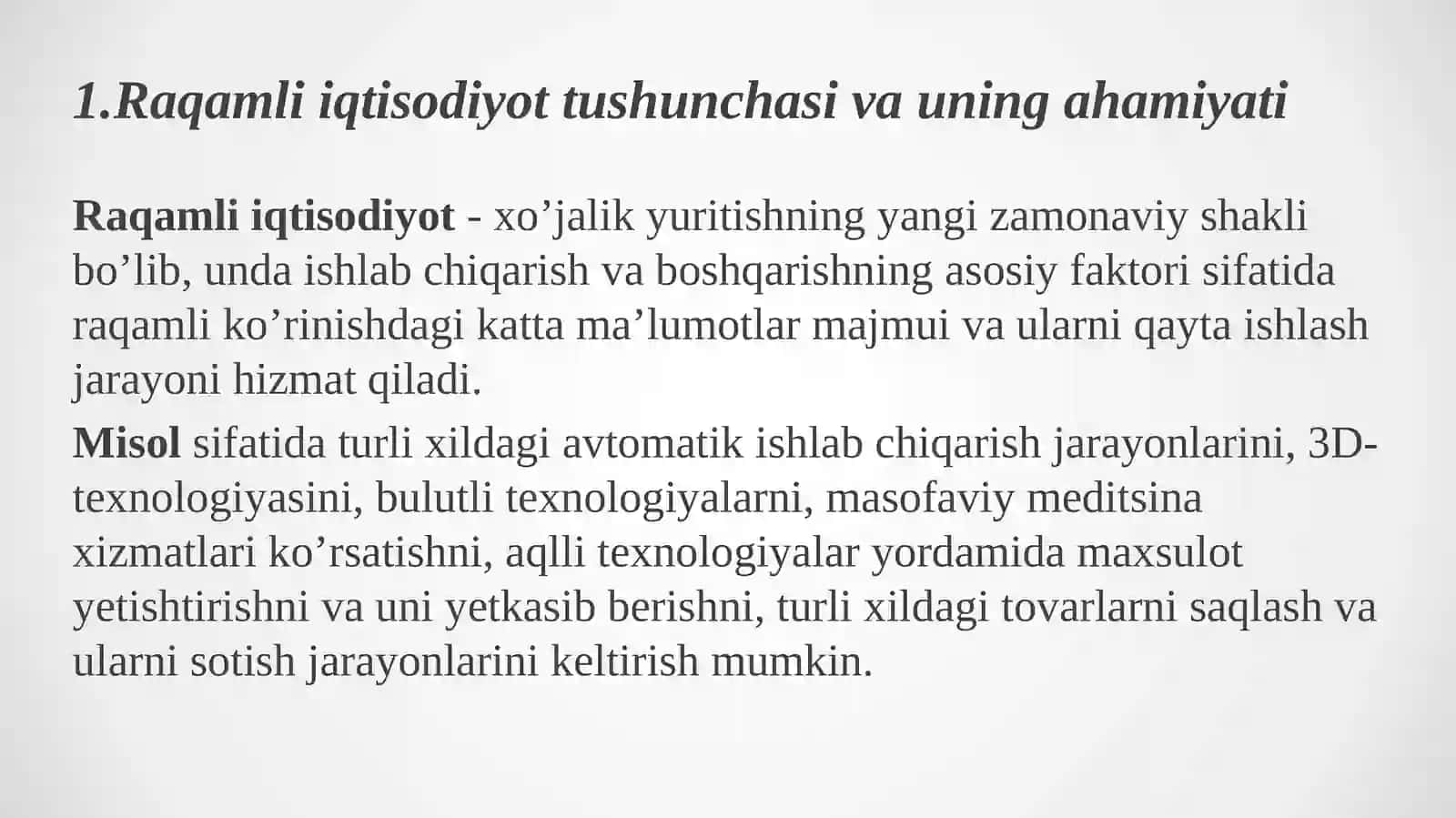 1.Raqamli iqtisodiyot tushunchasi va uning ahamiyati

Raqamli iqtisodiyot - xo’jalik yuritishning yangi zamonaviy shakli bo’lib, unda ishlab chiqarish va boshqarishning asosiy faktori sifatida raqamli ko’rinishdagi katta ma’lumotlar majmui va ularni qayta ishlash jarayoni hizmat qiladi.

Misol sifatida turli xildagi avtomatik ishlab chiqarish jarayonlarini, 3D-texnologiyasini, bulutli texnologiyalarni, masofaviy meditsina xizmatlari ko’rsatishni, aqlli texnologiyalar yordamida maxsulot yetishtirishni va uni yetkasib berishni, turli xildagi tovarlarni saqlash va ularni sotish jarayonlarini keltirish mumkin.